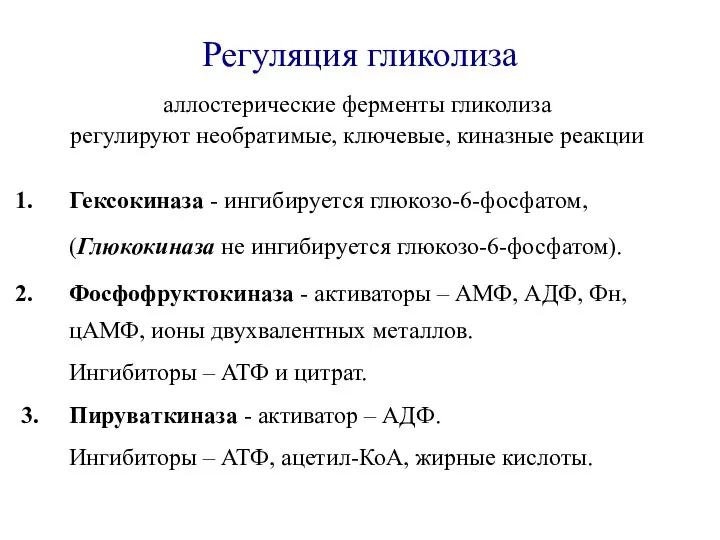 Регуляция гликолиза

аллостерические ферменты гликолиза регулируют необратимые, ключевые, киназные реакции

1. Гексокиназа - ингибируется глюкозо-6-фосфатом,

(Глюкокиназа не ингибируется глюкозо-6-фосфатом).

2. Фосфофруктокиназа - активаторы – АМФ, АДФ, Фн, цАМФ, ионы двухвалентных металлов.

Ингибиторы – АТФ и цитрат.

3. Пируваткиназа - активатор – АДФ.

Ингибиторы – АТФ, ацетил-КоА, жирные кислоты.